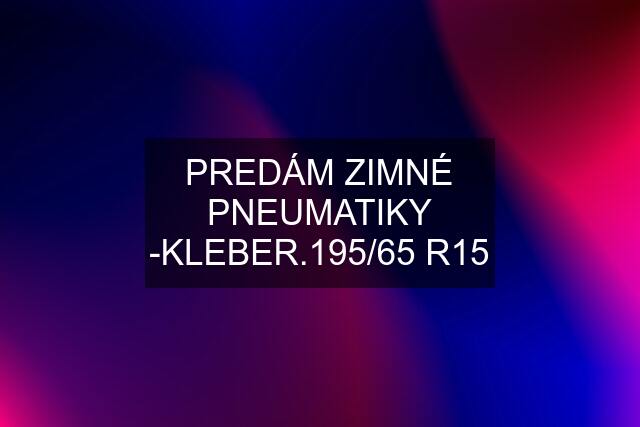 PREDÁM ZIMNÉ PNEUMATIKY -KLEBER.195/65 R15